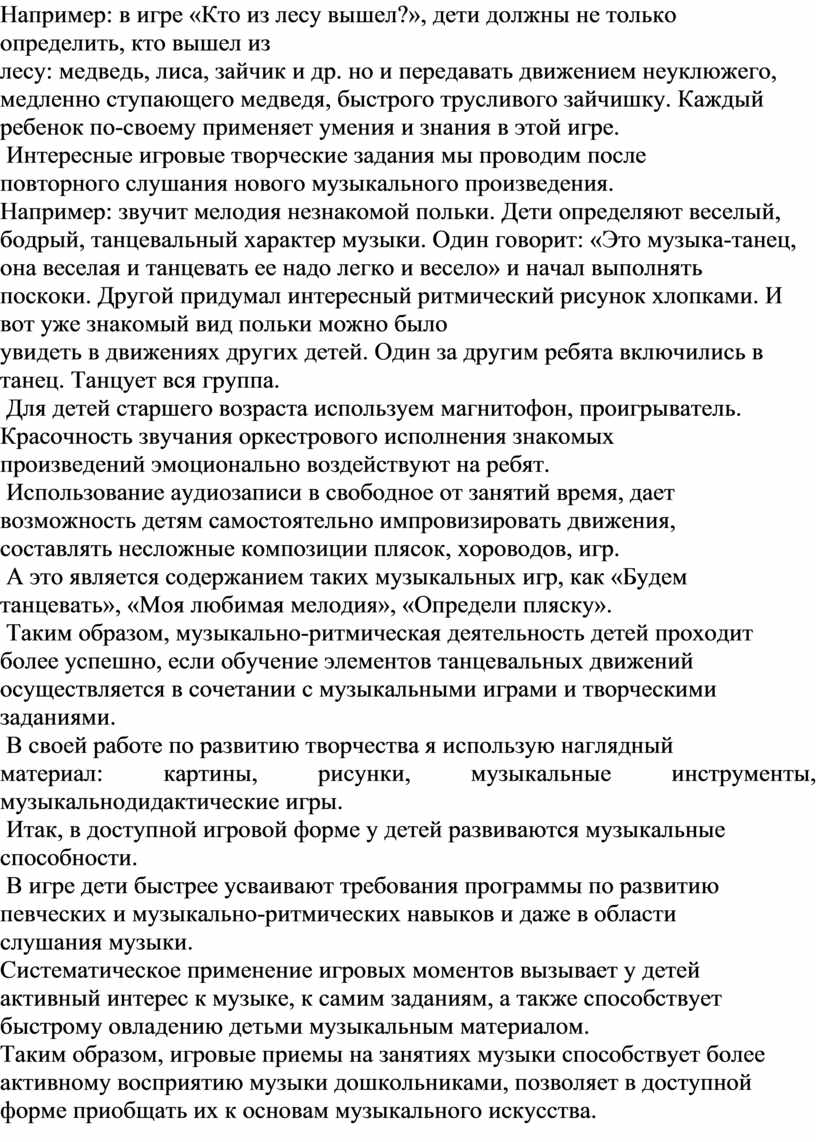 Например: в игре «Кто из лесу вышел?», дети должны не только определить, кто вышел из лесу: медведь, лиса, зайчик и др. но и передавать движением неуклюжего, медленно ступающего медведя, быстрого трусливого зайчишку. Каждый ребенок по-своему применяет умения и знания в этой игре.

Интересные игровые творческие задания мы проводим после повторного слушания нового музыкального произведения.

Например: звучит мелодия незнакомой польки. Дети определяют веселый, бодрый, танцевальный характер музыки. Один говорит: «Это музыка-танец, она веселая и танцевать ее надо легко и весело» и начал выполнять поскоки. Другой придумал интересный ритмический рисунок хлопками. И вот уже знакомый вид польки можно было увидеть в движениях других детей. Один за другим ребята включились в танец. Танцует вся группа.

Для детей старшего возраста используем магнитофон, проигрыватель. Красочность звучания оркестрового исполнения знакомых произведений эмоционально воздействуют на ребят.

Использование аудиозаписи в свободное от занятий время, дает возможность детям самостоятельно импровизировать движения, составлять несложные композиции плясок, хороводов, игр.

А это является содержанием таких музыкальных игр, как «Будем танцевать», «Моя любимая мелодия», «Определи пляску».

Таким образом, музыкально-ритмическая деятельность детей проходит более успешно, если обучение элементов танцевальных движений осуществляется в сочетании с музыкальными играми и творческими заданиями.

В своей работе по развитию творчества я использую наглядный материал: картины, рисунки, музыкальные инструменты, музыкальнодидактические игры.

Итак, в доступной игровой форме у детей развиваются музыкальные способности.

В игре дети быстрее усваивают требования программы по развитию певческих и музыкально-ритмических навыков и даже в области слушания музыки.

Систематическое применение игровых моментов вызывает у детей активный интерес к музыке, к самим заданиям, а также способствует быстрому овладению детьми музыкальным материалом.

Таким образом, игровые приемы на занятиях музыки способствует более активному восприятию музыки дошкольниками, позволяет в доступной форме приобщать их к основам музыкального искусства.